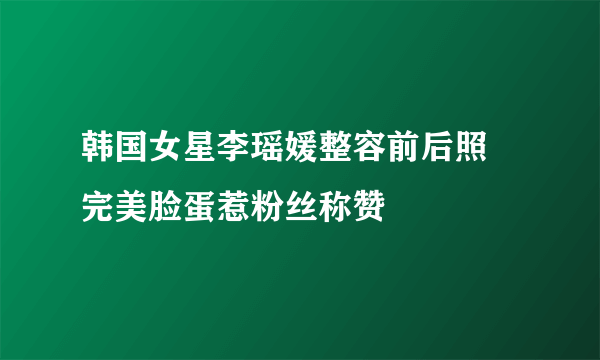 韩国女星李瑶媛整容前后照
完美脸蛋惹粉丝称赞